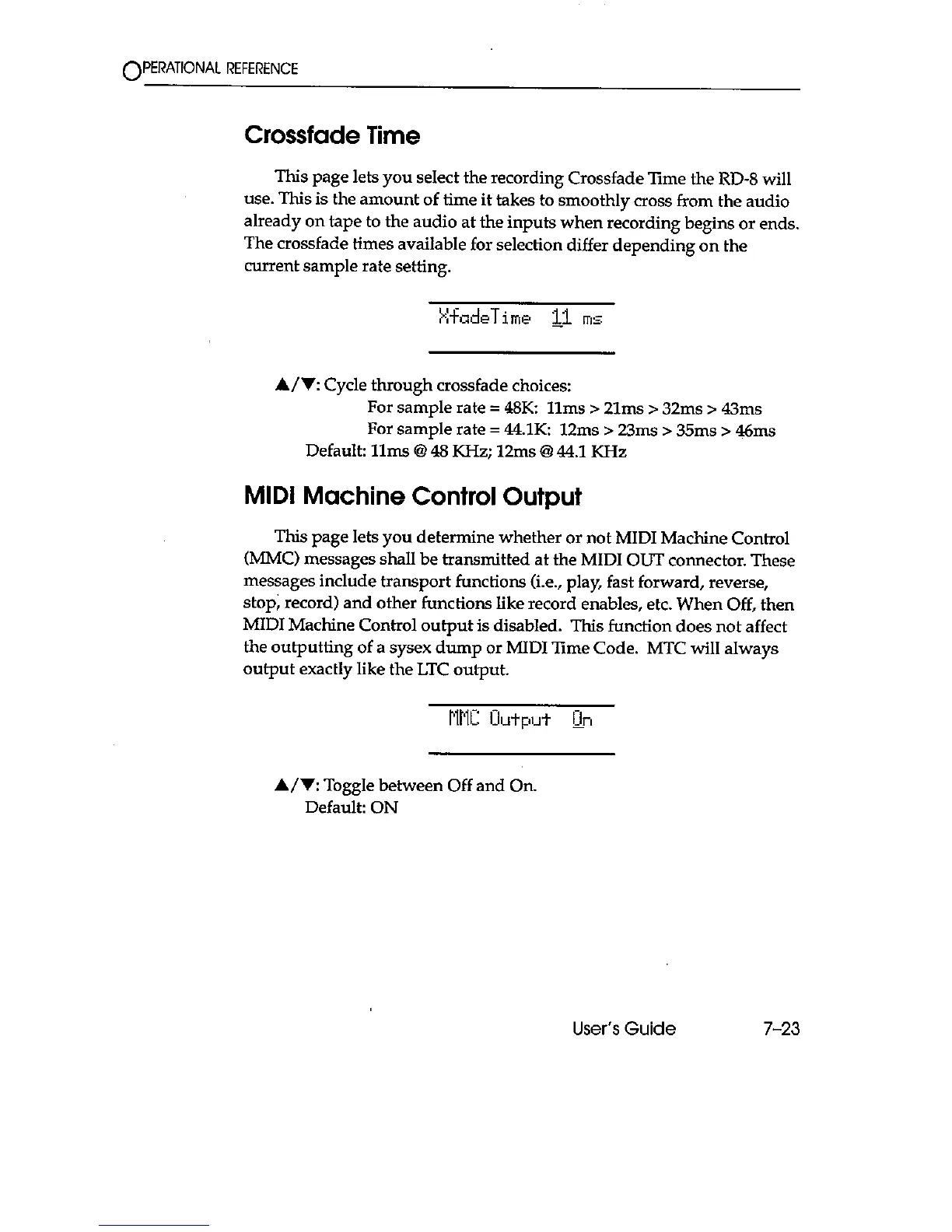 OPERATIONAL REFERENCE

Crossfade Time

This page lets you select the recording Crossfade Time the RD-8 will use. This is the amount of time it takes to smoothly cross from the audio already on tape to the audio at the inputs when recording begins or ends. The crossfade times available for selection differ depending on the current sample rate setting.

XfadeTime 11 ms

▲/▼: Cycle through crossfade choices:
For sample rate = 48K: 11ms > 21ms > 32ms > 43ms
For sample rate = 44.1K: 12ms > 23ms > 35ms > 46ms
Default: 11ms @ 48 KHz; 12ms @ 44.1 KHz

MIDI Machine Control Output

This page lets you determine whether or not MIDI Machine Control (MMC) messages shall be transmitted at the MIDI OUT connector. These messages include transport functions (i.e., play, fast forward, reverse, stop, record) and other functions like record enables, etc. When Off, then MIDI Machine Control output is disabled. This function does not affect the outputting of a sysex dump or MIDI Time Code. MTC will always output exactly like the LTC output.

MMC Output On

▲/▼: Toggle between Off and On.
Default: ON

User's Guide 7-23